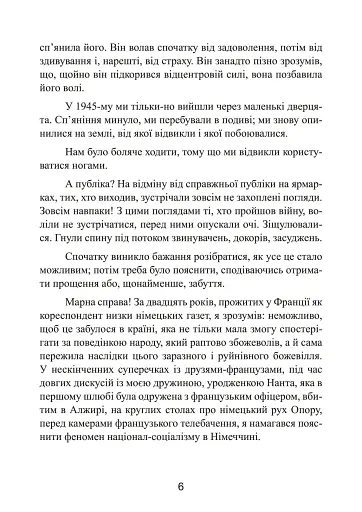 сп'янила його. Він волав спочатку від задоволення, потім від здивування і, нарешті, від страху. Він занадто пізно зрозумів, що, щойно він підкорився відцентровій силі, вона позбавила його волі.

У 1945-му ми тільки-но вийшли через маленькі дверцята. Сп'яніння минуло, ми перебували в подиві; ми знову опинилися на землі, від якої відвикли і якої побоювалися.

Нам було боляче ходити, тому що ми відвикли користуватися ногами.

А публіка? На відміну від справжньої публіки на ярмарках, тих, хто виходив, зустрічали зовсім не захоплені погляди. Зовсім навпаки! З цими поглядами ті, хто пройшов війну, воліли не зустрічатися, перед ними опускали очі. Зіщулювалися. Гнули спину під потоком звинувачень, докорів, засуджень.

Спочатку виникло бажання розібратися, як усе це стало можливим; потім треба було пояснити, сподіваючись отримати прощення або, щонайменше, забуття.

Марна справа! За двадцять років, прожитих у Франції як кореспондент низки німецьких газет, я зрозумів: неможливо, щоб це забулося в країні, яка не тільки мала змогу спостерігати за поведінкою народу, який раптово збожеволів, а й сама пережила наслідки цього заразного і руйнівного божевілля. У нескінченних суперечках із друзями-французами, під час довгих дискусій із моєю дружиною, уродженкою Нанта, яка в першому шлюбі була одружена з французьким офіцером, вбитим в Алжирі, на круглих столах про німецький рух Опору, перед камерами французького телебачення, я намагався пояснити феномен націонал-соціалізму в Німеччині.

6